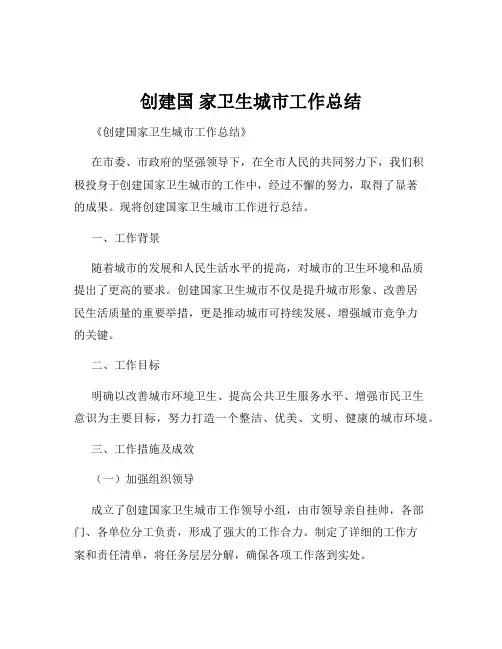 创建国 家卫生城市工作总结

《创建国家卫生城市工作总结》

在市委、市政府的坚强领导下，在全市人民的共同努力下，我们积极投身于创建国家卫生城市的工作中，经过不懈的努力，取得了显著的成果。现将创建国家卫生城市工作进行总结。

一、工作背景

随着城市的发展和人民生活水平的提高，对城市的卫生环境和品质提出了更高的要求。创建国家卫生城市不仅是提升城市形象、改善居民生活质量的重要举措，更是推动城市可持续发展、增强城市竞争力的关键。

二、工作目标

明确以改善城市环境卫生、提高公共卫生服务水平、增强市民卫生意识为主要目标，努力打造一个整洁、优美、文明、健康的城市环境。

三、工作措施及成效

（一）加强组织领导

成立了创建国家卫生城市工作领导小组，由市领导亲自挂帅，各部门、各单位分工负责，形成了强大的工作合力。制定了详细的工作方案和责任清单，将任务层层分解，确保各项工作落到实处。